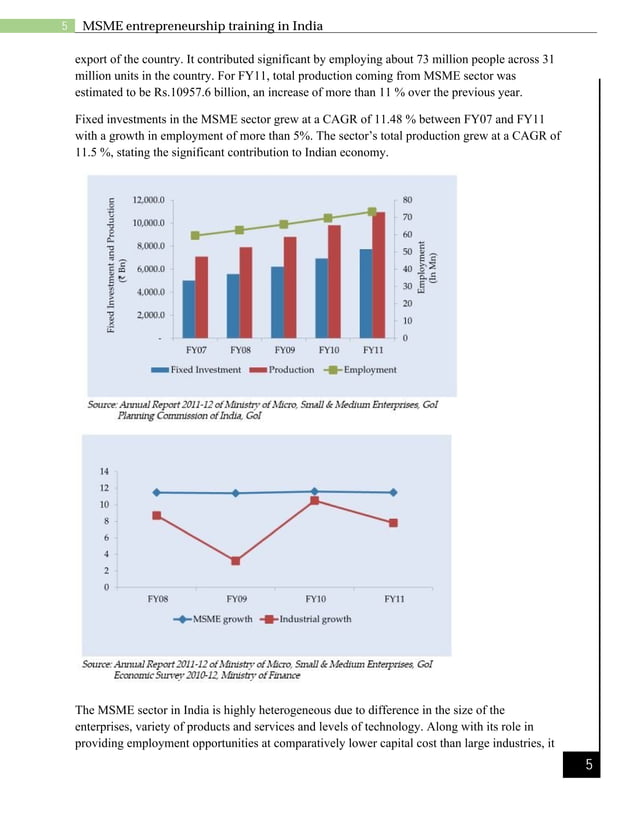 5 MSME entrepreneurship training in India

export of the country. It contributed significant by employing about 73 million people across 31 million units in the country. For FY11, total production coming from MSME sector was estimated to be Rs.10957.6 billion, an increase of more than 11 % over the previous year.

Fixed investments in the MSME sector grew at a CAGR of 11.48 % between FY07 and FY11 with a growth in employment of more than 5%. The sector's total production grew at a CAGR of 11.5 %, stating the significant contribution to Indian economy.

Fixed Investment and Production (₹ Bn)

12,000.0
10,000.0
8,000.0
6,000.0
4,000.0
2,000.0
-

80
70
60
50
40
30
20
10
0

Employment (In Mn)

FY07 FY08 FY09 FY10 FY11

Fixed Investment Production Employment

Source: Annual Report 2011-12 of Ministry of Micro, Small & Medium Enterprises, GoI Planning Commission of India, GoI

14
12
10
8
6
4
2
0

FY08 FY09 FY10 FY11

MSME growth Industrial growth

Source: Annual Report 2011-12 of Ministry of Micro, Small & Medium Enterprises, GoI Economic Survey 2010-12, Ministry of Finance

The MSME sector in India is highly heterogeneous due to difference in the size of the enterprises, variety of products and services and levels of technology. Along with its role in providing employment opportunities at comparatively lower capital cost than large industries, it

5